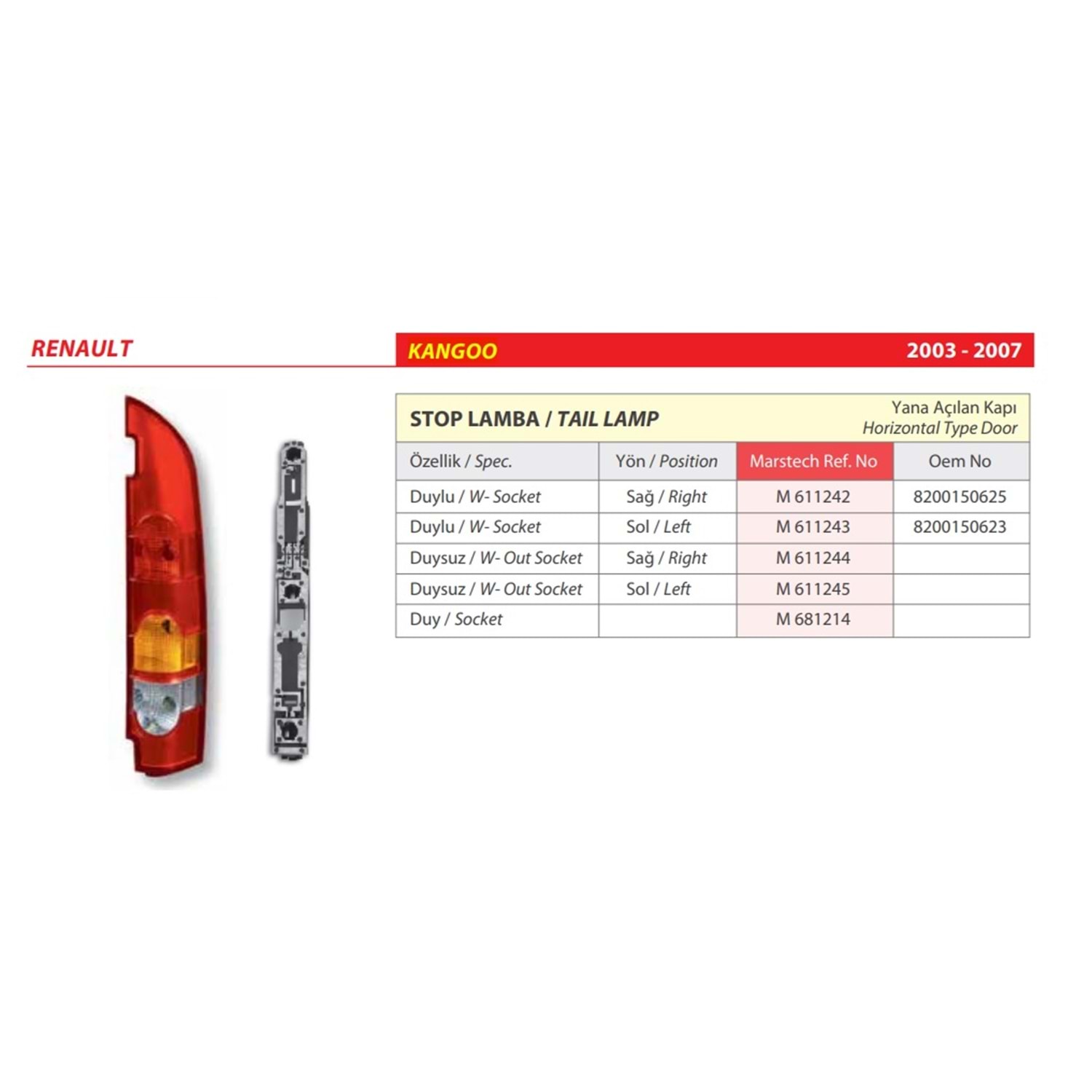 RENAULT

KANGOO 2003 - 2007

STOP LAMBA / TAIL LAMP

Yana Açılan Kapı
Horizontal Type Door

| Özellik / Spec. | Yön / Position | Marstech Ref. No | Oem No |
|---|---|---|---|
| Duylu / W- Socket | Sağ / Right | M 611242 | 8200150625 |
| Duylu / W- Socket | Sol / Left | M 611243 | 8200150623 |
| Duysuz / W- Out Socket | Sağ / Right | M 611244 | |
| Duysuz / W- Out Socket | Sol / Left | M 611245 | |
| Duy / Socket | | M 681214 | |